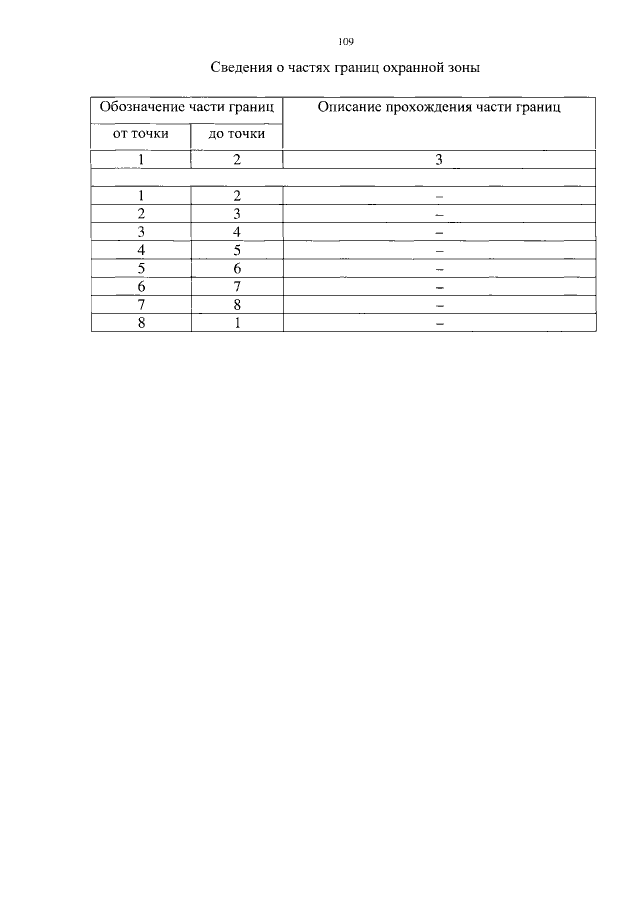 109

Сведения о частях границ охранной зоны

| Обозначение части границ | | Описание прохождения части границ |
|---|---|---|
| от точки | до точки | |
| 1 | 2 | 3 |
| | | |
| 1 | 2 | – |
| 2 | 3 | – |
| 3 | 4 | – |
| 4 | 5 | – |
| 5 | 6 | – |
| 6 | 7 | – |
| 7 | 8 | – |
| 8 | 1 | – |